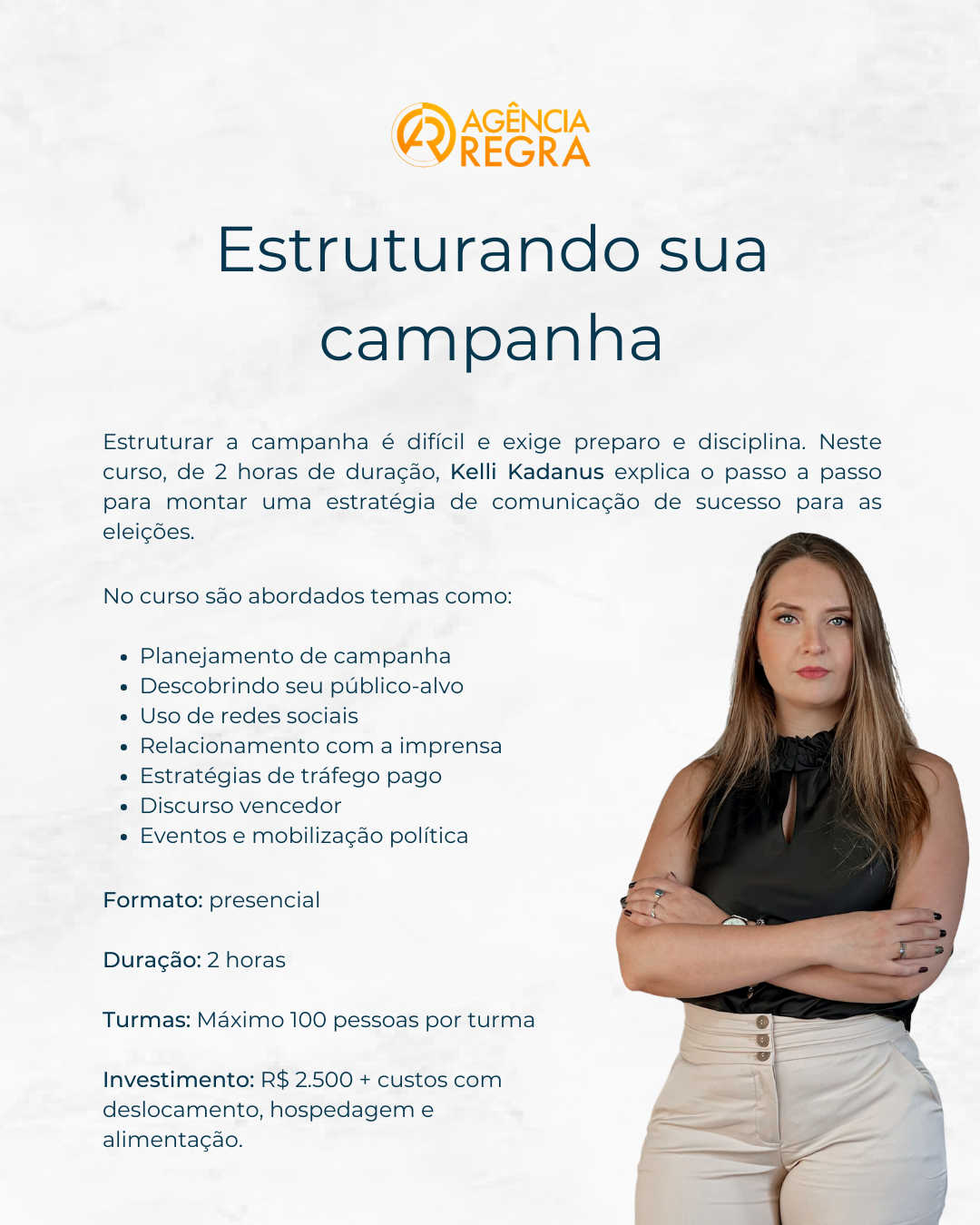 AGÊNCIA
REGRA

Estruturando sua campanha

Estruturar a campanha é difícil e exige preparo e disciplina. Neste curso, de 2 horas de duração, Kelli Kadanus explica o passo a passo para montar uma estratégia de comunicação de sucesso para as eleições.

No curso são abordados temas como:

• Planejamento de campanha
• Descobrindo seu público-alvo
• Uso de redes sociais
• Relacionamento com a imprensa
• Estratégias de tráfego pago
• Discurso vencedor
• Eventos e mobilização política

Formato: presencial

Duração: 2 horas

Turmas: Máximo 100 pessoas por turma

Investimento: R$ 2.500 + custos com deslocamento, hospedagem e alimentação.